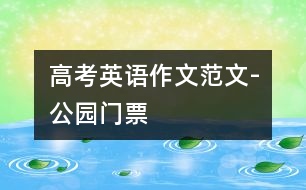 高考英语作文范文-公园门票